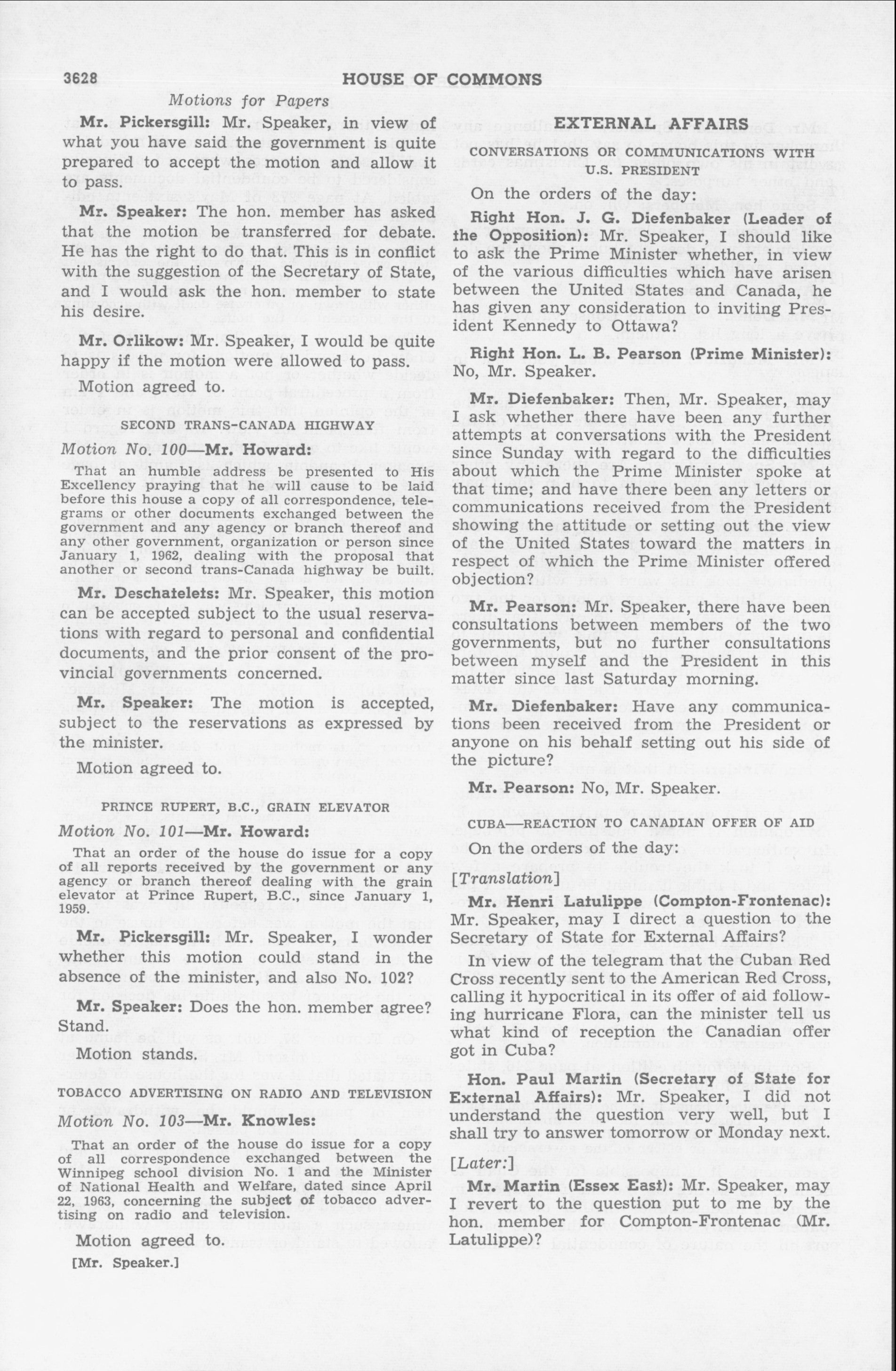 3628 HOUSE OF COMMONS

Motions for Papers

Mr. Pickersgill: Mr. Speaker, in view of what you have said the government is quite prepared to accept the motion and allow it to pass.

Mr. Speaker: The hon. member has asked that the motion be transferred for debate. He has the right to do that. This is in conflict with the suggestion of the Secretary of State, and I would ask the hon. member to state his desire.

Mr. Orlikow: Mr. Speaker, I would be quite happy if the motion were allowed to pass.

Motion agreed to.

SECOND TRANS-CANADA HIGHWAY

Motion No. 100—Mr. Howard:

That an humble address be presented to His Excellency praying that he will cause to be laid before this house a copy of all correspondence, telegrams or other documents exchanged between the government and any agency or branch thereof and any other government, organization or person since January 1, 1962, dealing with the proposal that another or second trans-Canada highway be built.

Mr. Deschatelets: Mr. Speaker, this motion can be accepted subject to the usual reservations with regard to personal and confidential documents, and the prior consent of the provincial governments concerned.

Mr. Speaker: The motion is accepted, subject to the reservations as expressed by the minister.

Motion agreed to.

PRINCE RUPERT, B.C., GRAIN ELEVATOR

Motion No. 101—Mr. Howard:

That an order of the house do issue for a copy of all reports received by the government or any agency or branch thereof dealing with the grain elevator at Prince Rupert, B.C., since January 1, 1959.

Mr. Pickersgill: Mr. Speaker, I wonder whether this motion could stand in the absence of the minister, and also No. 102?

Mr. Speaker: Does the hon. member agree? Stand.

Motion stands.

TOBACCO ADVERTISING ON RADIO AND TELEVISION

Motion No. 103—Mr. Knowles:

That an order of the house do issue for a copy of all correspondence exchanged between the Winnipeg school division No. 1 and the Minister of National Health and Welfare, dated since April 22, 1963, concerning the subject of tobacco advertising on radio and television.

Motion agreed to.

[Mr. Speaker.]

EXTERNAL AFFAIRS

CONVERSATIONS OR COMMUNICATIONS WITH U.S. PRESIDENT

On the orders of the day:

Right Hon. J. G. Diefenbaker (Leader of the Opposition): Mr. Speaker, I should like to ask the Prime Minister whether, in view of the various difficulties which have arisen between the United States and Canada, he has given any consideration to inviting President Kennedy to Ottawa?

Right Hon. L. B. Pearson (Prime Minister): No, Mr. Speaker.

Mr. Diefenbaker: Then, Mr. Speaker, may I ask whether there have been any further attempts at conversations with the President since Sunday with regard to the difficulties about which the Prime Minister spoke at that time; and have there been any letters or communications received from the President showing the attitude or setting out the view of the United States toward the matters in respect of which the Prime Minister offered objection?

Mr. Pearson: Mr. Speaker, there have been consultations between members of the two governments, but no further consultations between myself and the President in this matter since last Saturday morning.

Mr. Diefenbaker: Have any communications been received from the President or anyone on his behalf setting out his side of the picture?

Mr. Pearson: No, Mr. Speaker.

CUBA—REACTION TO CANADIAN OFFER OF AID

On the orders of the day:

[Translation]

Mr. Henri Latulippe (Compton-Frontenac): Mr. Speaker, may I direct a question to the Secretary of State for External Affairs?

In view of the telegram that the Cuban Red Cross recently sent to the American Red Cross, calling it hypocritical in its offer of aid following hurricane Flora, can the minister tell us what kind of reception the Canadian offer got in Cuba?

Hon. Paul Martin (Secretary of State for External Affairs): Mr. Speaker, I did not understand the question very well, but I shall try to answer tomorrow or Monday next.

[Later:]

Mr. Martin (Essex East): Mr. Speaker, may I revert to the question put to me by the hon. member for Compton-Frontenac (Mr. Latulippe)?